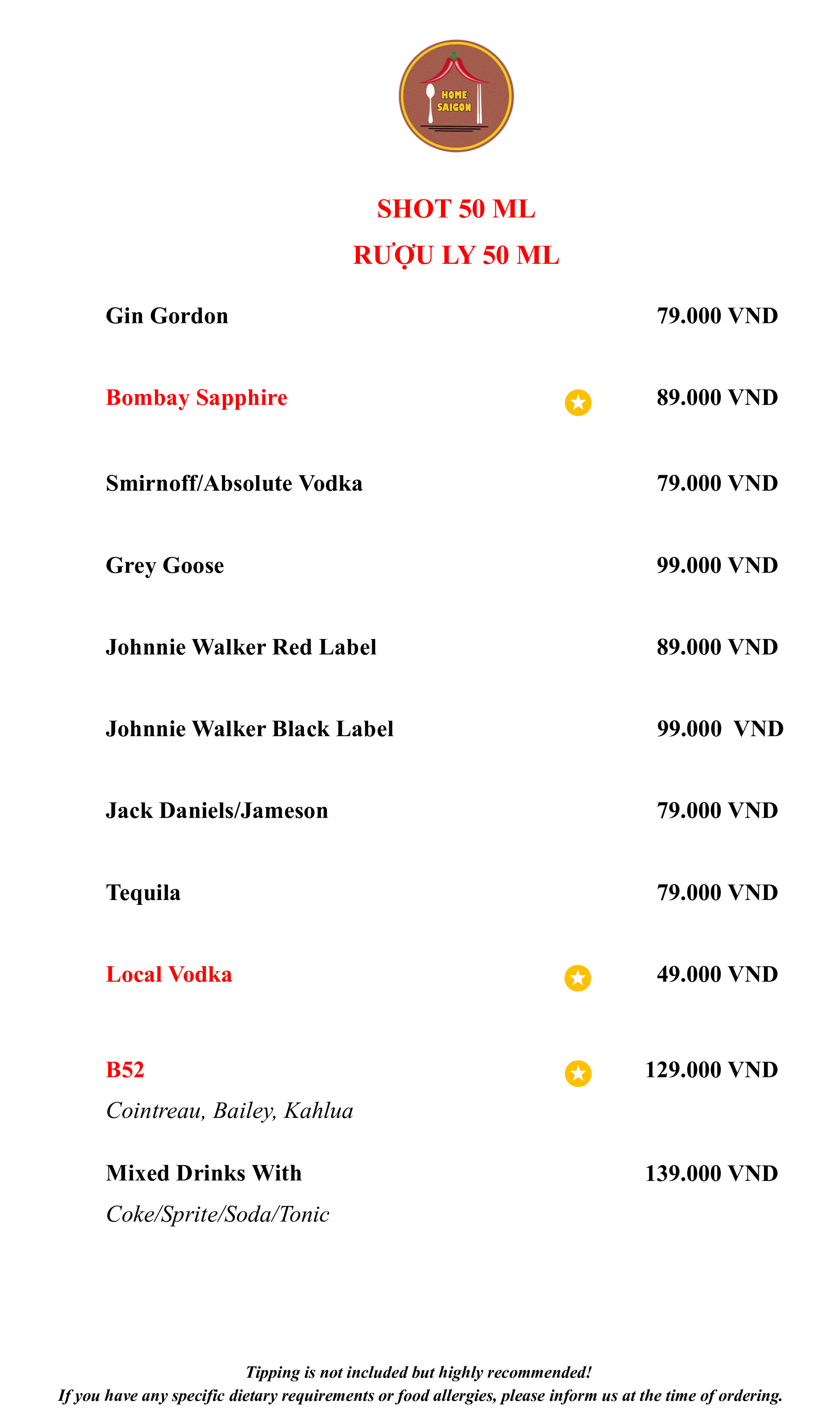 HOME SAIGON

SHOT 50 ML
RƯỢU LY 50 ML

Gin Gordon 79.000 VND

Bombay Sapphire 89.000 VND

Smirnoff/Absolute Vodka 79.000 VND

Grey Goose 99.000 VND

Johnnie Walker Red Label 89.000 VND

Johnnie Walker Black Label 99.000 VND

Jack Daniels/Jameson 79.000 VND

Tequila 79.000 VND

Local Vodka 49.000 VND

B52 129.000 VND
Cointreau, Bailey, Kahlua

Mixed Drinks With 139.000 VND
Coke/Sprite/Soda/Tonic

Tipping is not included but highly recommended!
If you have any specific dietary requirements or food allergies, please inform us at the time of ordering.